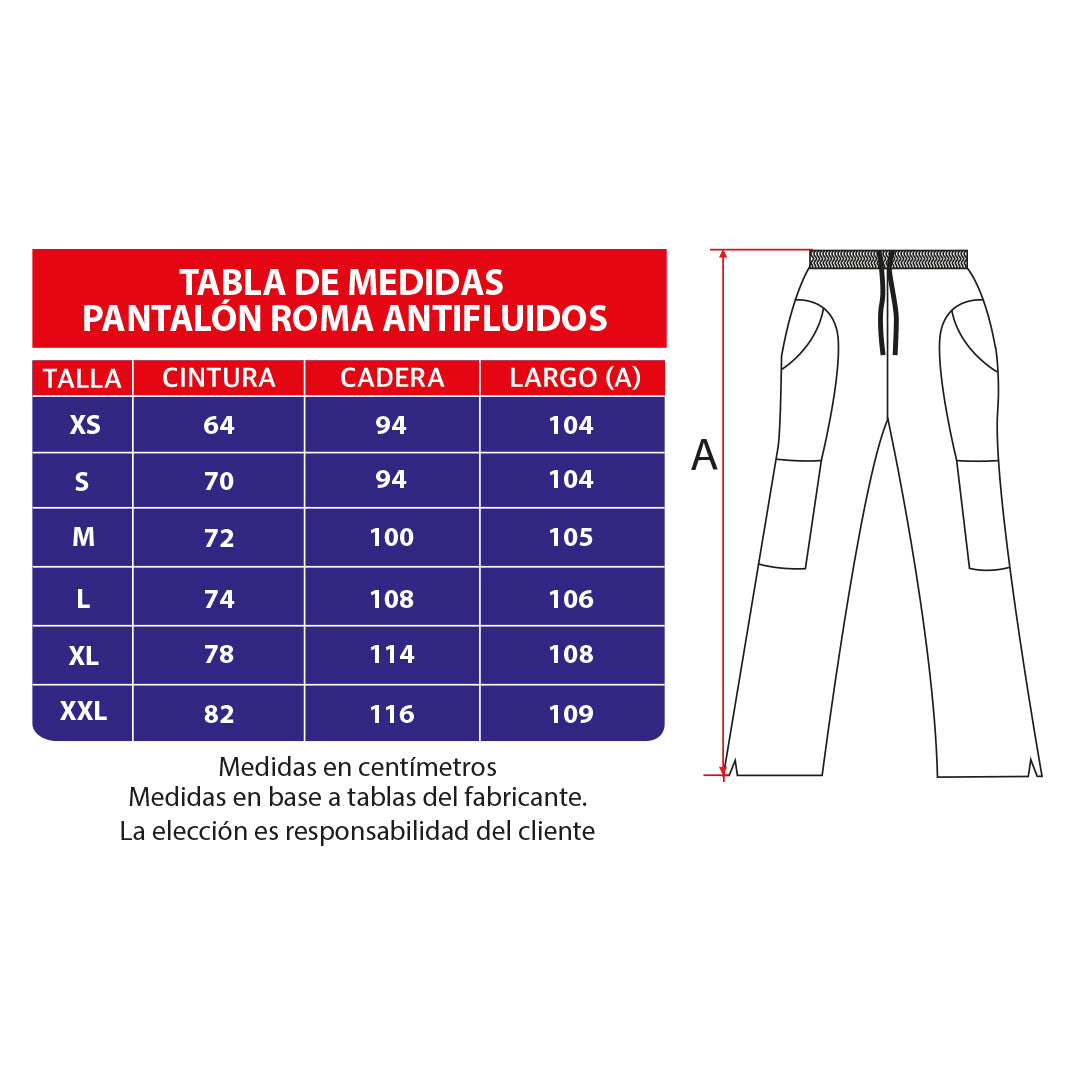 TABLA DE MEDIDAS
PANTALÓN ROMA ANTIFLUIDOS

| TALLA | CINTURA | CADERA | LARGO (A) |
|---|---|---|---|
| XS | 64 | 94 | 104 |
| S | 70 | 94 | 104 |
| M | 72 | 100 | 105 |
| L | 74 | 108 | 106 |
| XL | 78 | 114 | 108 |
| XXL | 82 | 116 | 109 |

Medidas en centímetros
Medidas en base a tablas del fabricante.
La elección es responsabilidad del cliente

A